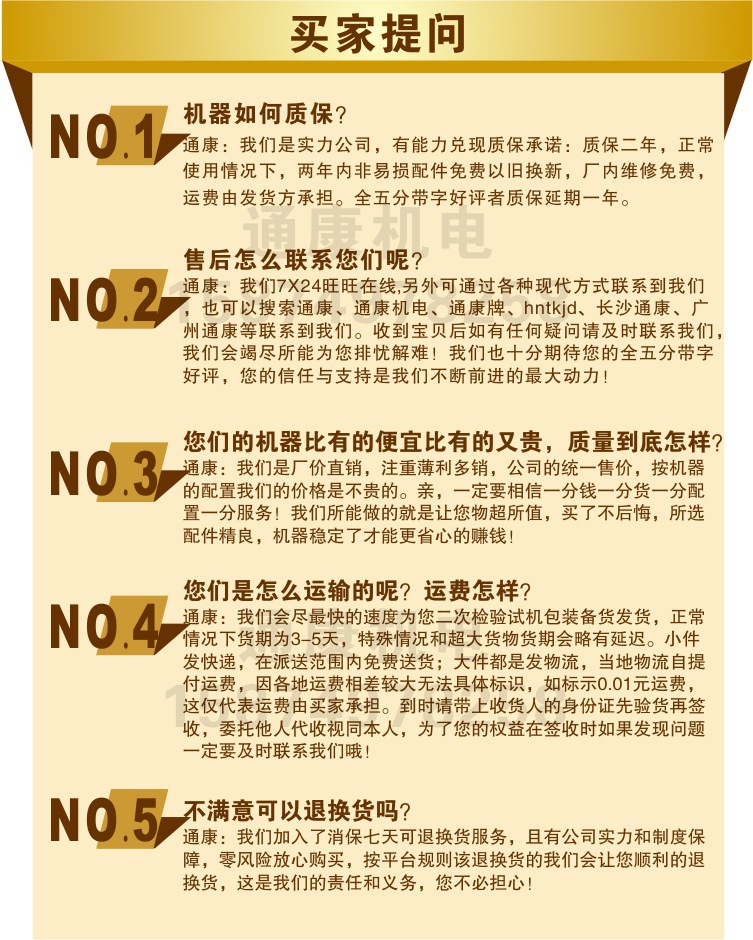 买家提问

NO.1

机器如何质保?

通康:我们是实力公司,有能力兑现质保承诺:质保二年,正常使用情况下,两年内非易损配件免费以旧换新,厂内维修免费,运费由发货方承担。全五分带字好评者质保延期一年。

NO.2

售后怎么联系您们呢?

通康:我们7X24旺旺在线,另外可通过各种现代方式联系到我们,也可以搜索通康、通康机电、通康牌、hntkjd、长沙通康、广州通康等联系到我们。收到宝贝后如有任何疑问请及时联系我们,我们会竭尽所能为您排忧解难!我们也十分期待您的全五分带字好评,您的信任与支持是我们不断前进的最大动力!

NO.3

您们的机器比有的便宜比有的又贵,质量到底怎样?

通康:我们是厂价直销,注重薄利多销,公司的统一售价,按机器的配置我们的价格是不贵的。亲,一定要相信一分钱一分货一分配置一分服务!我们所能做的就是让您物超所值,买了不后悔,所选配件精良,机器稳定了才能更省心的赚钱!

NO.4

您们是怎么运输的呢?运费怎样?

通康:我们会尽最快的速度为您二次检验试机包装备货发货,正常情况下货期为3-5天,特殊情况和超大货物货期会略有延迟。小件发快递,在派送范围内免费送货;大件都是发物流,当地物流自提付运费,因各地运费相差较大无法具体标识,如标示0.01元运费,这仅代表运费由买家承担。到时请带上收货人的身份证先验货再签收,委托他人代收视同本人,为了您的权益在签收时如果发现问题一定要及时联系我们哦!

NO.5

不满意可以退换货吗?

通康:我们加入了消保七天可退换货服务,且有公司实力和制度保障,零风险放心购买,按平台规则该退换货的我们会让您顺利的退换货,这是我们的责任和义务,您不必担心!

通康机电